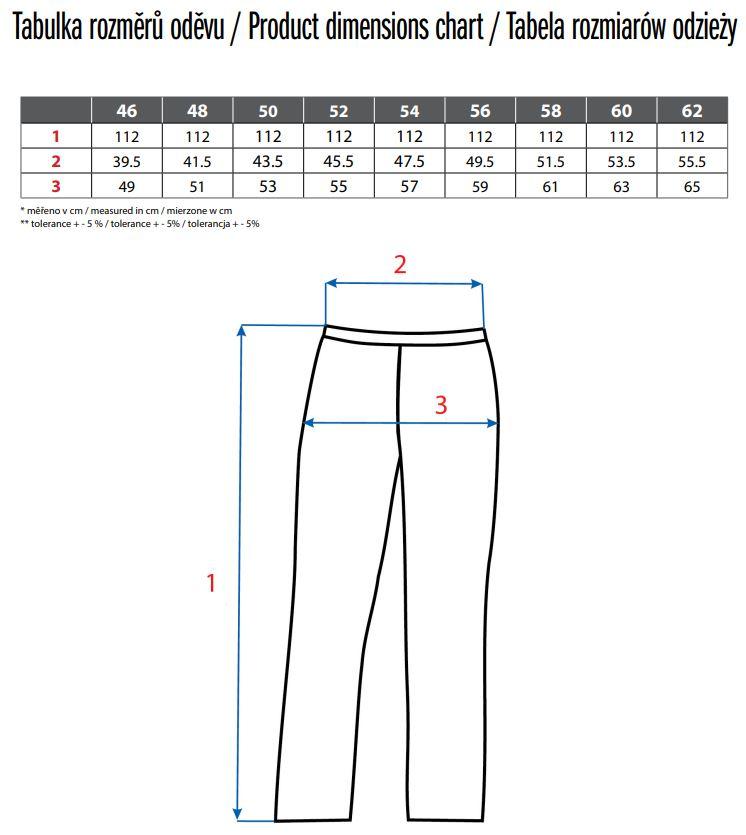 Tabulka rozměrů oděvu / Product dimensions chart / Tabela rozmiarów odzieży

| | 46 | 48 | 50 | 52 | 54 | 56 | 58 | 60 | 62 |
|---|---|---|---|---|---|---|---|---|---|
| 1 | 112 | 112 | 112 | 112 | 112 | 112 | 112 | 112 | 112 |
| 2 | 39.5 | 41.5 | 43.5 | 45.5 | 47.5 | 49.5 | 51.5 | 53.5 | 55.5 |
| 3 | 49 | 51 | 53 | 55 | 57 | 59 | 61 | 63 | 65 |

* měřeno v cm / measured in cm / mierzone w cm
** tolerance + - 5 % / tolerance + - 5% / tolerancja + - 5%

2

3

1